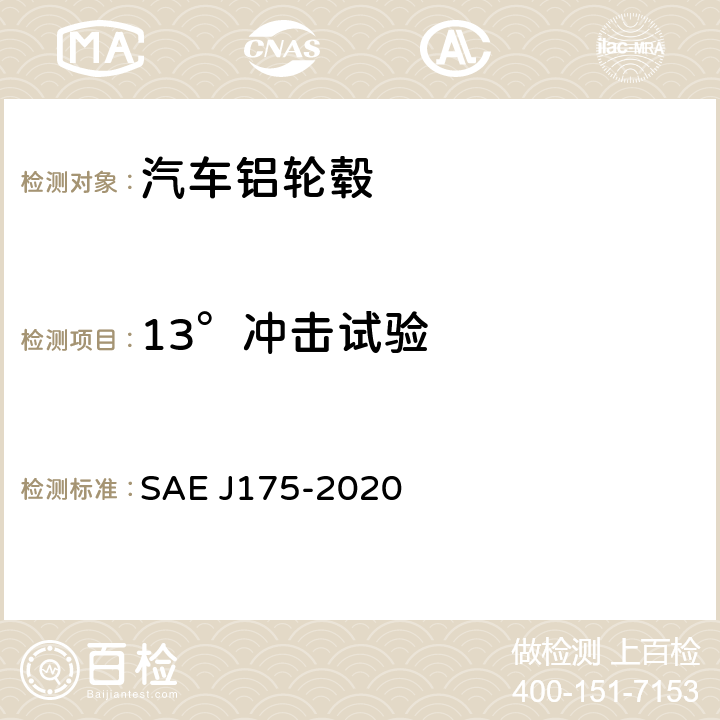 MA CNAS AC ilac-MRA

检测对象：汽车铝轮毂

检测项目：13°冲击试验

检测标准：SAE J175-2020

百检 Baijiantest.com

做检测 上百检
400-151-7153